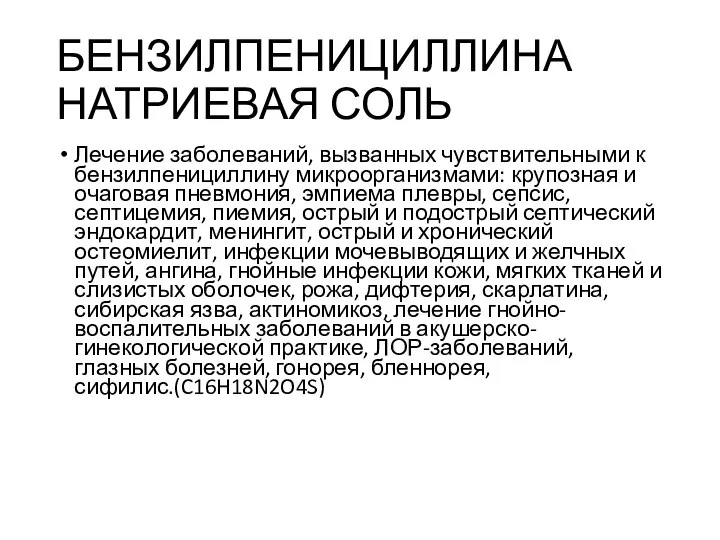 БЕНЗИЛПЕНИЦИЛЛИНА НАТРИЕВАЯ СОЛЬ

• Лечение заболеваний, вызванных чувствительными к бензилпенициллину микроорганизмами: крупозная и очаговая пневмония, эмпиема плевры, сепсис, септицемия, пиемия, острый и подострый септический эндокардит, менингит, острый и хронический остеомиелит, инфекции мочевыводящих и желчных путей, ангина, гнойные инфекции кожи, мягких тканей и слизистых оболочек, рожа, дифтерия, скарлатина, сибирская язва, актиномикоз, лечение гнойно-воспалительных заболеваний в акушерско-гинекологической практике, ЛОР-заболеваний, глазных болезней, гонорея, бленнорея, сифилис.(C16H18N2O4S)